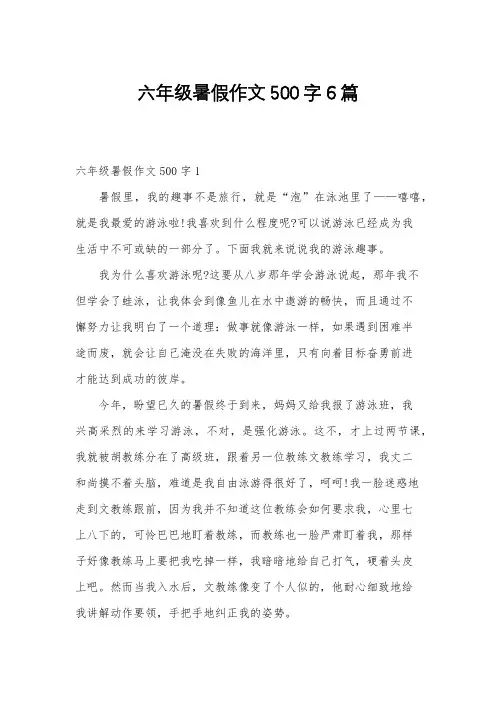 六年级暑假作文500字6篇

六年级暑假作文500字1

暑假里，我的趣事不是旅行，就是“泡”在泳池里了——嘻嘻，就是我最爱的游泳啦!我喜欢到什么程度呢?可以说游泳已经成为我生活中不可或缺的一部分了。下面我就来说说我的游泳趣事。

我为什么喜欢游泳呢?这要从八岁那年学会游泳说起，那年我不但学会了蛙泳，让我体会到像鱼儿在水中遨游的畅快，而且通过不懈努力让我明白了一个道理：做事就像游泳一样，如果遇到困难半途而废，就会让自己淹没在失败的海洋里，只有向着目标奋勇前进才能达到成功的彼岸。

今年，盼望已久的暑假终于到来，妈妈又给我报了游泳班，我兴高采烈的来学习游泳，不对，是强化游泳。这不，才上过两节课，我就被胡教练分在了高级班，跟着另一位教练文教练学习，我丈二和尚摸不着头脑，难道是我自由泳游得很好了，呵呵!我一脸迷惑地走到文教练跟前，因为我并不知道这位教练会如何要求我，心里七上八下的，可怜巴巴地盯着教练，而教练也一脸严肃盯着我，那样子好像教练马上要把我吃掉一样，我暗暗地给自己打气，硬着头皮上吧。然而当我入水后，文教练像变了个人似的，他耐心细致地给我讲解动作要领，手把手地纠正我的姿势。